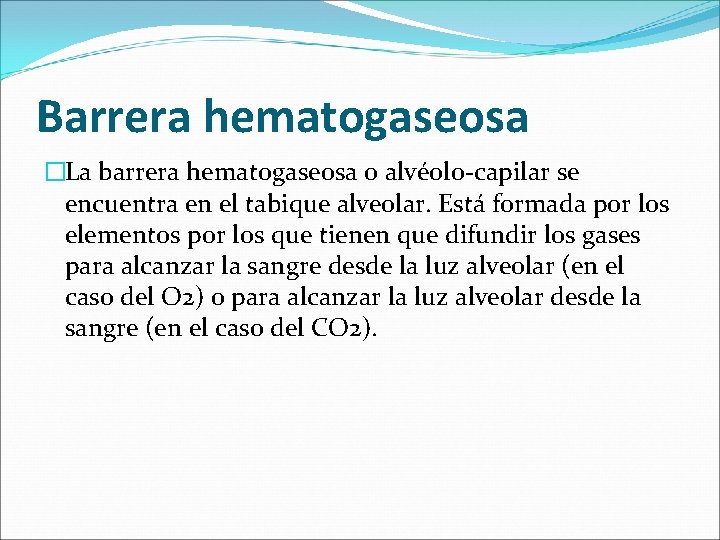 Barrera hematogaseosa

La barrera hematogaseosa o alvéolo-capilar se encuentra en el tabique alveolar. Está formada por los elementos por los que tienen que difundir los gases para alcanzar la sangre desde la luz alveolar (en el caso del O2) o para alcanzar la luz alveolar desde la sangre (en el caso del CO2).